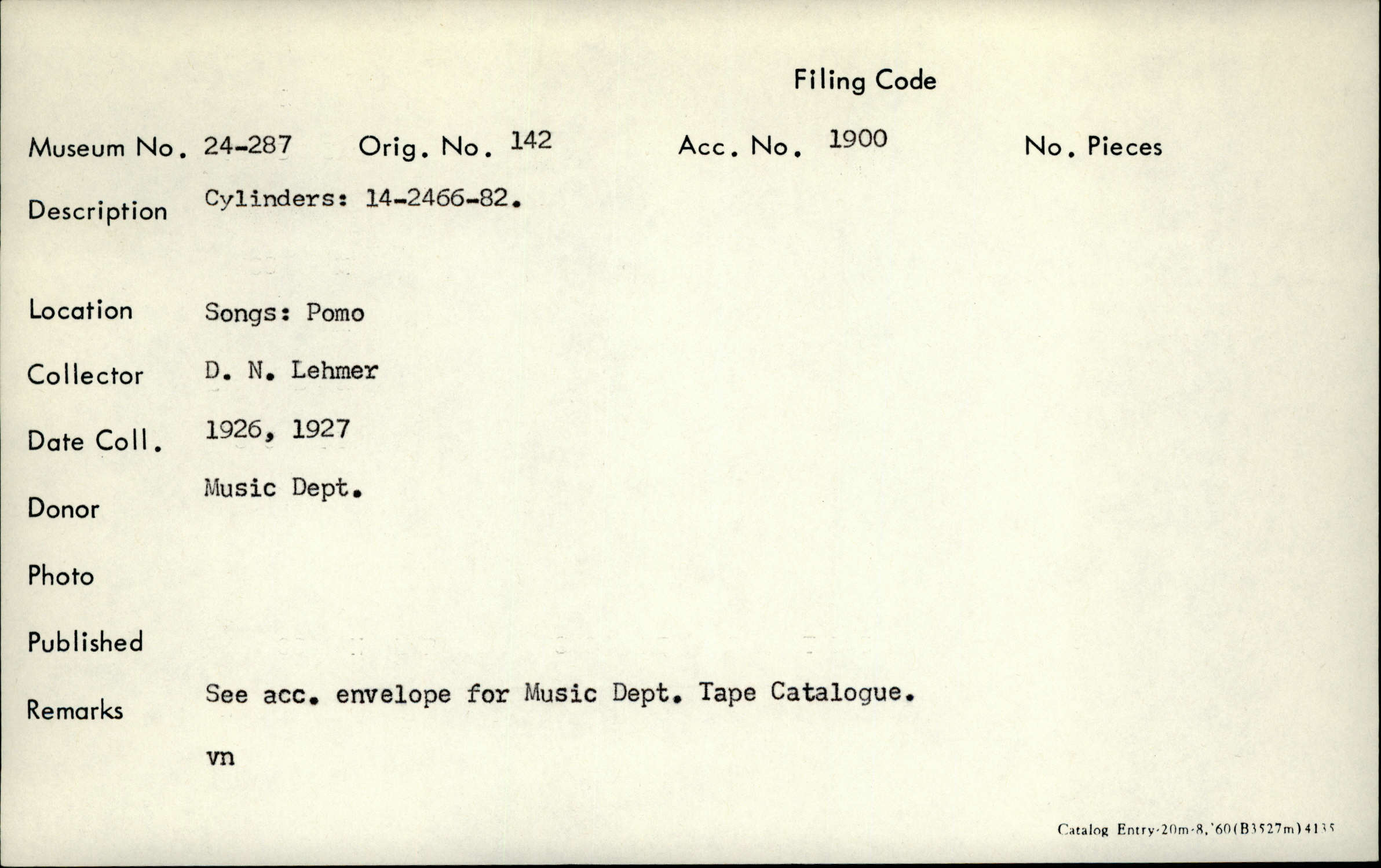 Filing Code

Museum No. 24-287 Orig. No. 142 Acc. No. 1900 No. Pieces

Description Cylinders: 14-2466-82.

Location Songs: Pomo

Collector D. N. Lehmer

Date Coll. 1926, 1927

Donor Music Dept.

Photo

Published

Remarks See acc. envelope for Music Dept. Tape Catalogue.

vn

Catalog Entry-20m-8,'60(B3527m)4135